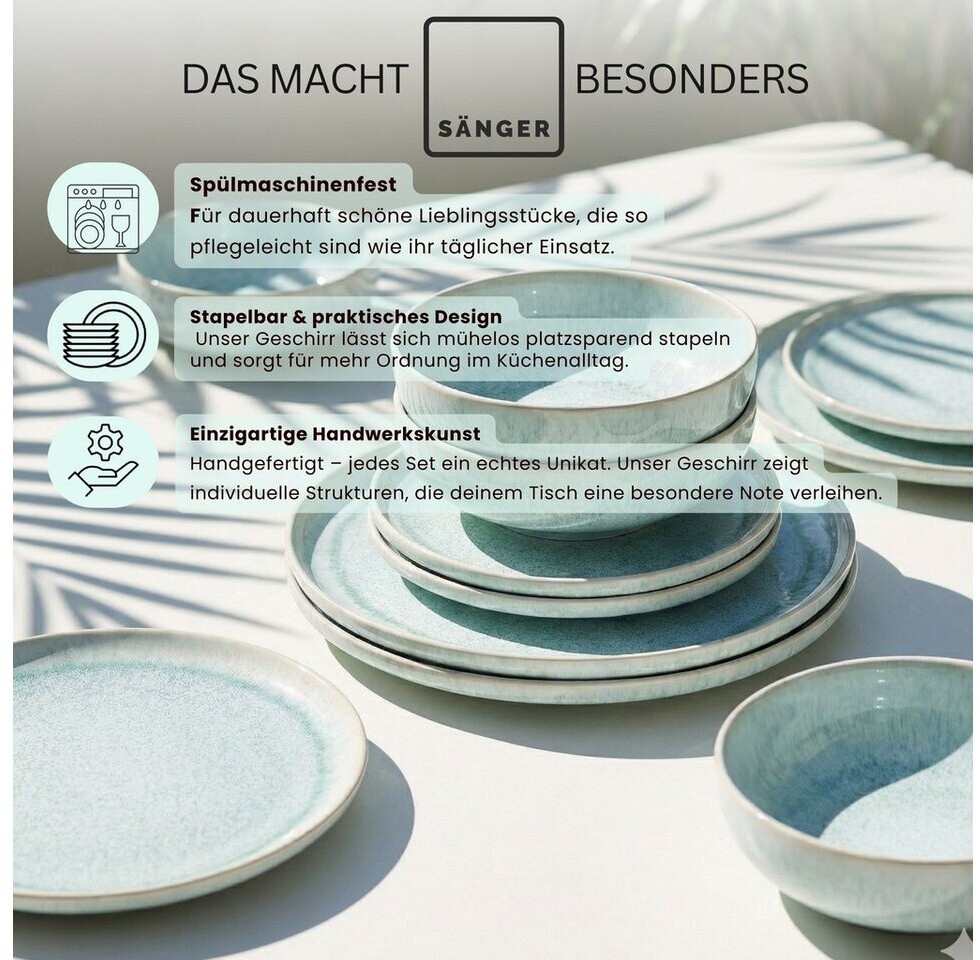 DAS MACHT
SÄNGER
BESONDERS

Spülmaschinenfest
Für dauerhaft schöne Lieblingsstücke, die so pflegeleicht sind wie ihr täglicher Einsatz.

Stapelbar & praktisches Design
Unser Geschirr lässt sich mühelos platzsparend stapeln und sorgt für mehr Ordnung im Küchenalltag.

Einzigartige Handwerkskunst
Handgefertigt – jedes Set ein echtes Unikat. Unser Geschirr zeigt individuelle Strukturen, die deinem Tisch eine besondere Note verleihen.